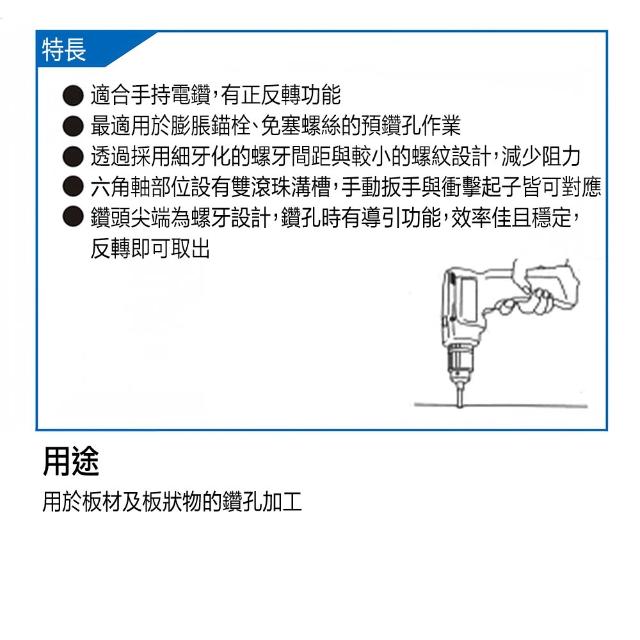 特長

● 適合手持電鑽，有正反轉功能
● 最適用於膨脹錨栓、免塞螺絲的預鑽孔作業
● 透過採用細牙化的螺牙間距與較小的螺紋設計，減少阻力
● 六角軸部位設有雙滾珠溝槽，手動扳手與衝擊起子皆可對應
● 鑽頭尖端為螺牙設計，鑽孔時有導引功能，效率佳且穩定，反轉即可取出

用途

用於板材及板狀物的鑽孔加工